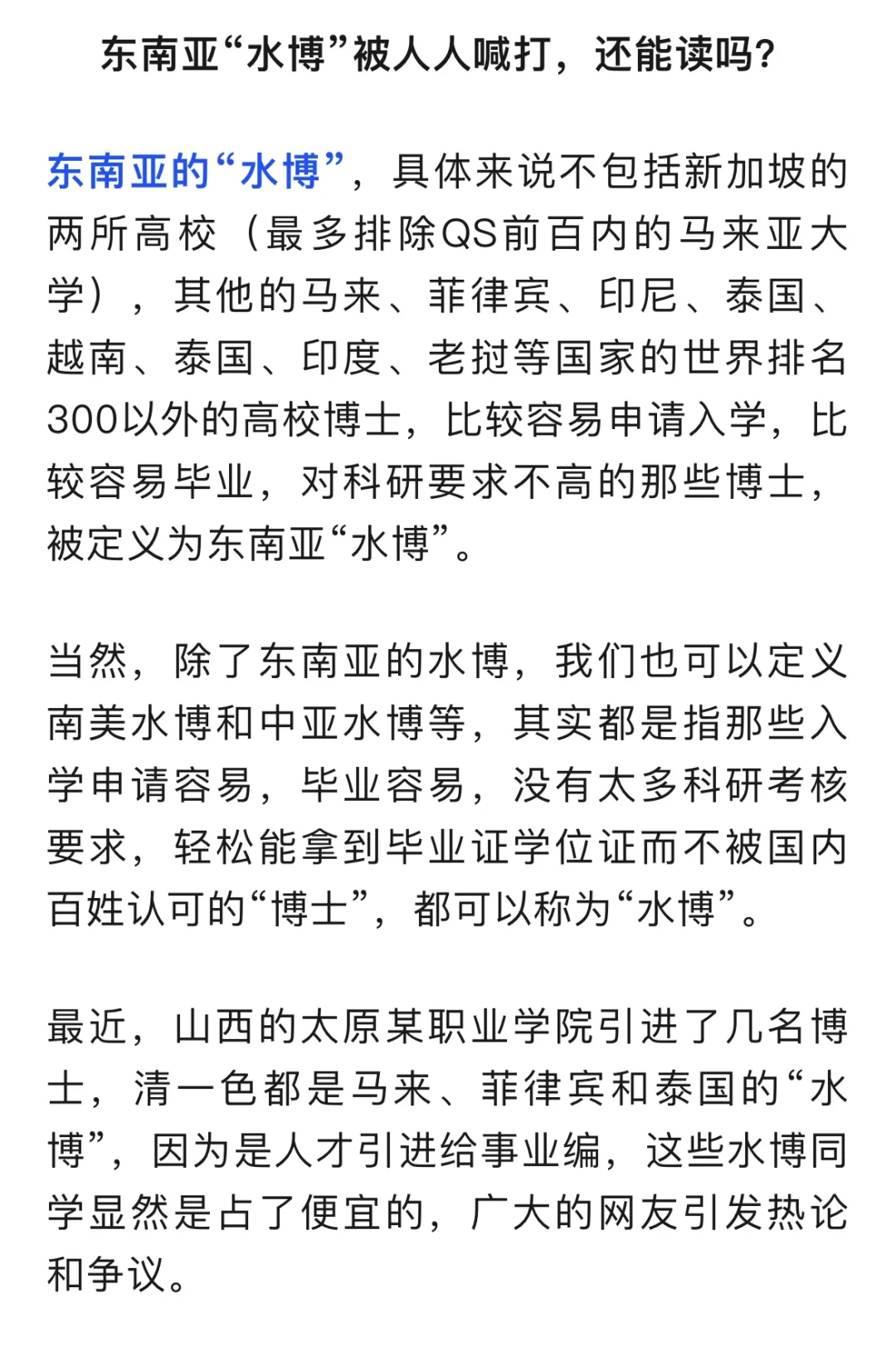 东南亚“水博”被人人喊打，还能读吗?

东南亚的“水博”，具体来说不包括新加坡的两所高校（最多排除QS前百内的马来亚大学），其他的马来、菲律宾、印尼、泰国、越南、泰国、印度、老挝等国家的世界排名300以外的高校博士，比较容易申请入学，比较容易毕业，对科研要求不高的那些博士，被定义为东南亚“水博”。

当然，除了东南亚的水博，我们也可以定义南美水博和中亚水博等，其实都是指那些入学申请容易，毕业容易，没有太多科研考核要求，轻松能拿到毕业证学位证而不被国内百姓认可的“博士”，都可以称为“水博”。

最近，山西的太原某职业学院引进了几名博士，清一色都是马来、菲律宾和泰国的“水博”，因为是人才引进给事业编，这些水博同学显然是占了便宜的，广大的网友引发热论和争议。